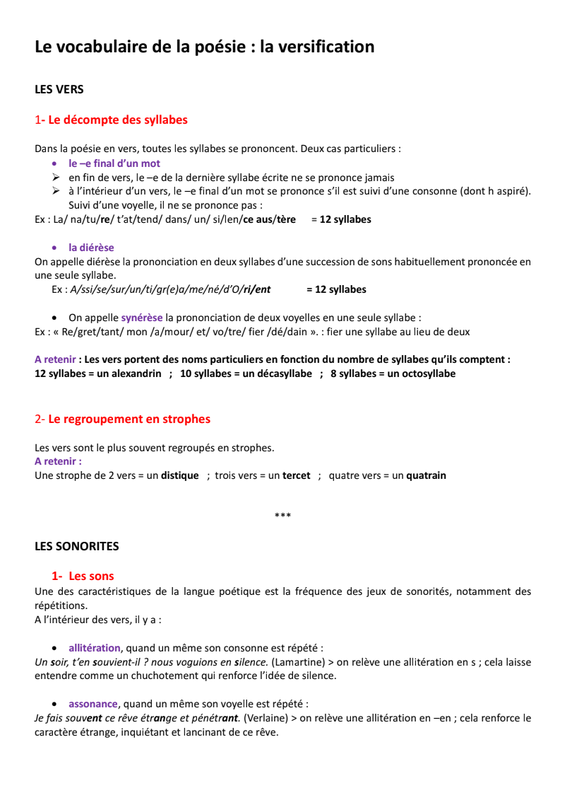 Le vocabulaire de la poésie : la versification

LES VERS

1- Le décompte des syllabes

Dans la poésie en vers, toutes les syllabes se prononcent. Deux cas particuliers :

• le –e final d'un mot

➢ en fin de vers, le –e de la dernière syllabe écrite ne se prononce jamais

➢ à l'intérieur d'un vers, le –e final d'un mot se prononce s'il est suivi d'une consonne (dont h aspiré). Suivi d'une voyelle, il ne se prononce pas :

Ex : La/ na/tu/re/ t'at/tend/ dans/ un/ si/len/ce aus/tère = 12 syllabes

• la diérèse

On appelle diérèse la prononciation en deux syllabes d'une succession de sons habituellement prononcée en une seule syllabe.

Ex : A/ssi/se/sur/un/ti/gr(e)a/me/né/d'O/ri/ent = 12 syllabes

• On appelle synérèse la prononciation de deux voyelles en une seule syllabe :

Ex : « Re/gret/tant/ mon /a/mour/ et/ vo/tre/ fier /dé/dain ». : fier une syllabe au lieu de deux

A retenir : Les vers portent des noms particuliers en fonction du nombre de syllabes qu'ils comptent :
12 syllabes = un alexandrin ; 10 syllabes = un décasyllabe ; 8 syllabes = un octosyllabe

2- Le regroupement en strophes

Les vers sont le plus souvent regroupés en strophes.
A retenir :
Une strophe de 2 vers = un distique ; trois vers = un tercet ; quatre vers = un quatrain

***

LES SONORITES

1- Les sons

Une des caractéristiques de la langue poétique est la fréquence des jeux de sonorités, notamment des répétitions.
A l'intérieur des vers, il y a :

• allitération, quand un même son consonne est répété :
Un soir, t'en souvient-il ? nous voguions en silence. (Lamartine) > on relève une allitération en s ; cela laisse entendre comme un chuchotement qui renforce l'idée de silence.

• assonance, quand un même son voyelle est répété :
Je fais souvent ce rêve étrange et pénétrant. (Verlaine) > on relève une allitération en –en ; cela renforce le caractère étrange, inquiétant et lancinant de ce rêve.